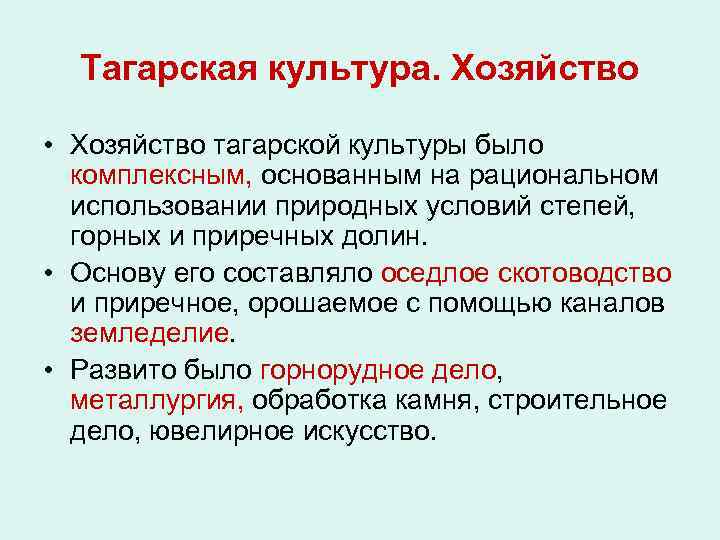 Тагарская культура. Хозяйство

• Хозяйство тагарской культуры было комплексным, основанным на рациональном использовании природных условий степей, горных и приречных долин.

• Основу его составляло оседлое скотоводство и приречное, орошаемое с помощью каналов земледелие.

• Развито было горнорудное дело, металлургия, обработка камня, строительное дело, ювелирное искусство.